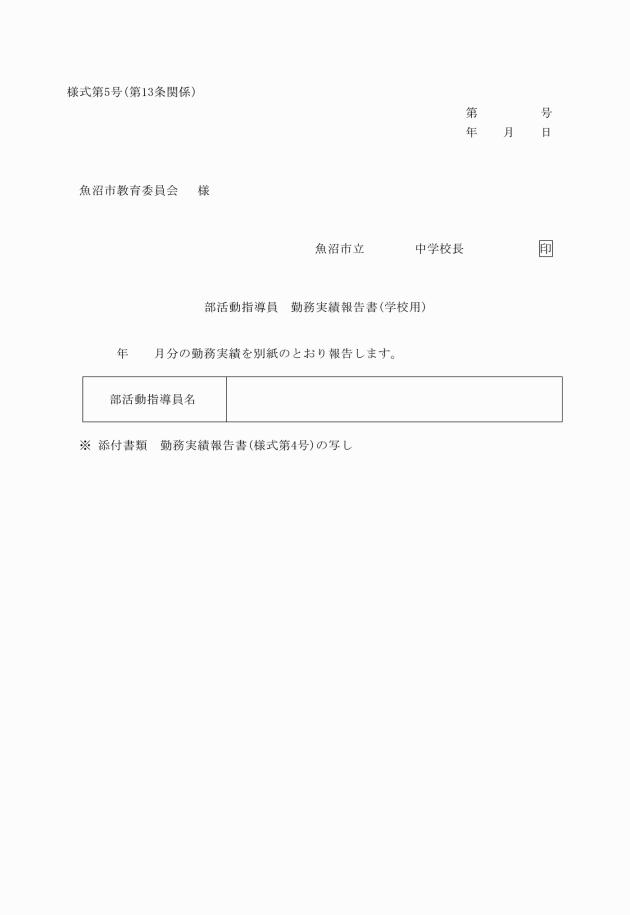 様式第5号（第13条関係）

第　　　　号
年　　月　　日

魚沼市教育委員会　　様

魚沼市立　　　　中学校長　　　　　　印

部活動指導員　勤務実績報告書（学校用）

年　　月分の勤務実績を別紙のとおり報告します。

| 部活動指導員名 |  |
|---|---|

※ 添付書類　勤務実績報告書（様式第4号）の写し